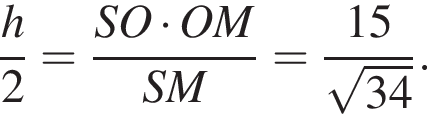 $\frac{h}{2} = \frac{SO \cdot OM}{SM} = \frac{15}{\sqrt{34}}.$